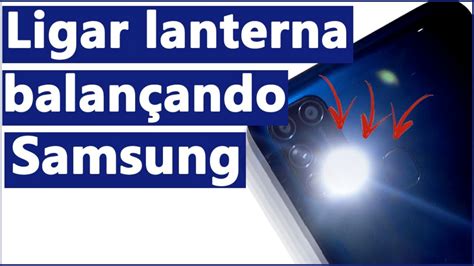 Ligar lanterna
balançando
Samsung